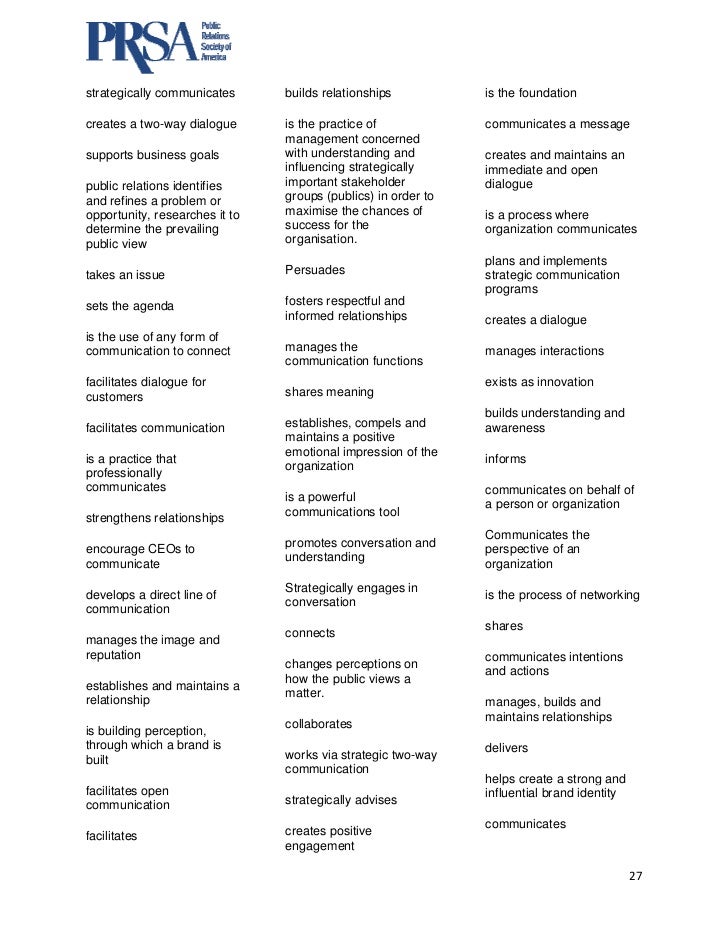 PRSA Public Relations Society of America

strategically communicates

creates a two-way dialogue

supports business goals

public relations identifies and refines a problem or opportunity, researches it to determine the prevailing public view

takes an issue

sets the agenda

is the use of any form of communication to connect

facilitates dialogue for customers

facilitates communication

is a practice that professionally communicates

strengthens relationships

encourage CEOs to communicate

develops a direct line of communication

manages the image and reputation

establishes and maintains a relationship

is building perception, through which a brand is built

facilitates open communication

facilitates

builds relationships

is the practice of management concerned with understanding and influencing strategically important stakeholder groups (publics) in order to maximise the chances of success for the organisation.

Persuades

fosters respectful and informed relationships

manages the communication functions

shares meaning

establishes, compels and maintains a positive emotional impression of the organization

is a powerful communications tool

promotes conversation and understanding

Strategically engages in conversation

connects

changes perceptions on how the public views a matter.

collaborates

works via strategic two-way communication

strategically advises

creates positive engagement

is the foundation

communicates a message

creates and maintains an immediate and open dialogue

is a process where organization communicates

plans and implements strategic communication programs

creates a dialogue

manages interactions

exists as innovation

builds understanding and awareness

informs

communicates on behalf of a person or organization

Communicates the perspective of an organization

is the process of networking

shares

communicates intentions and actions

manages, builds and maintains relationships

delivers

helps create a strong and influential brand identity

communicates

27